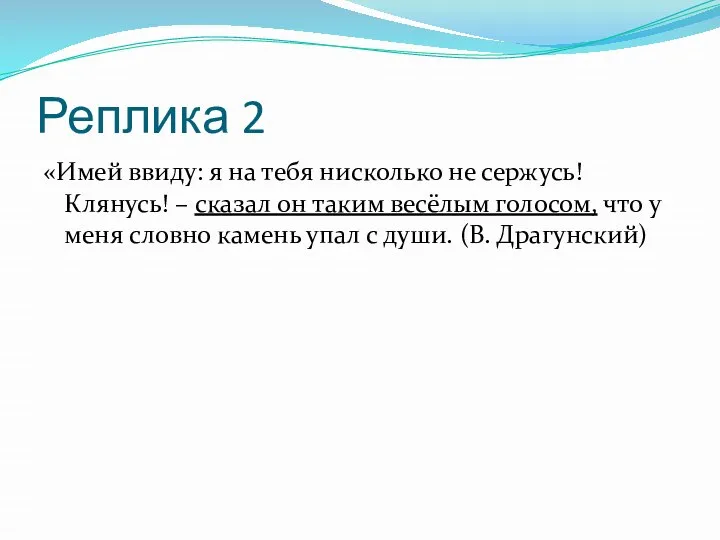 Реплика 2

«Имей ввиду: я на тебя нисколько не сержусь! Клянусь! – сказал он таким весёлым голосом, что у меня словно камень упал с души. (В. Драгунский)